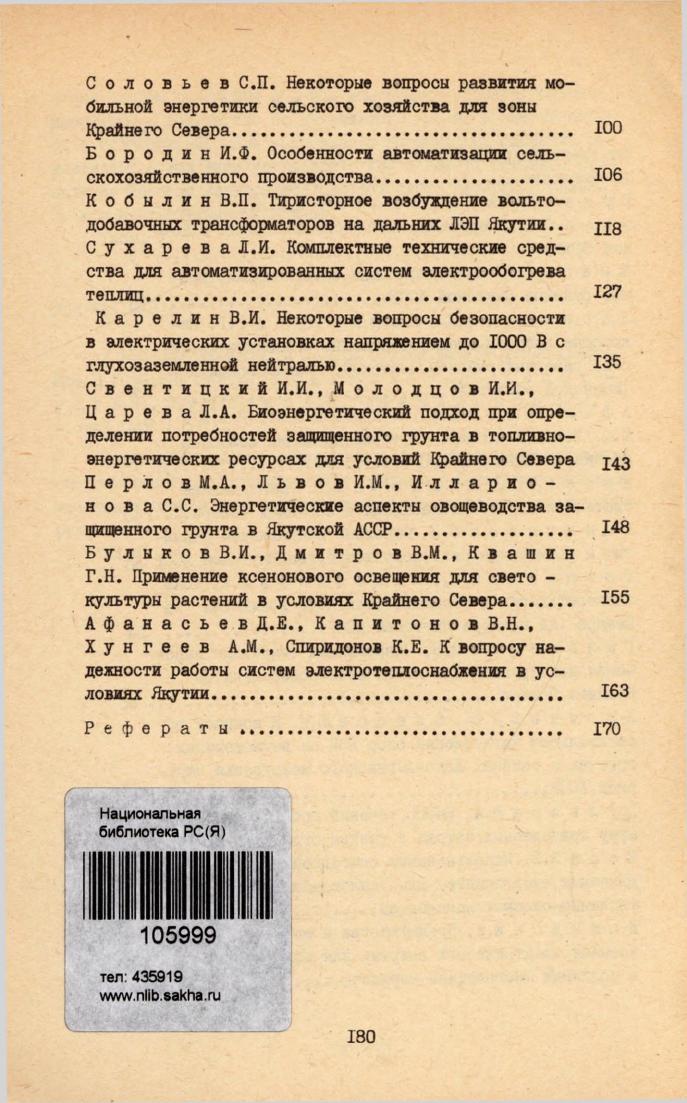 Соловьев С.П. Некоторые вопросы развития мобильной энергетики сельского хозяйства для зоны Крайнего Севера I00

Бородин И.Ф. Особенности автоматизации сельскохозяйственного производства I06

Кобылин В.П. Тиристорное возбуждение вольтодобавочных трансформаторов на дальних ЛЭП Якутии I18

Сухарева Л.И. Комплектные технические средства для автоматизированных систем электрообогрева теплиц I27

Карелин В.И. Некоторые вопросы безопасности в электрических установках напряжением до I000 В с глухозаземленной нейтралью I35

Свентицкий И.И., Молодцов И.И., Царева Л.А. Биоэнергетический подход при определении потребностей защищенного грунта в топливно-энергетических ресурсах для условий Крайнего Севера I43

Перлов М.А., Львов И.М., Илларионова С.С. Энергетические аспекты овощеводства защищенного грунта в Якутской АССР I48

Булыков В.И., Дмитров В.М., Квашин Г.Н. Применение ксенонового освещения для свето - культуры растений в условиях Крайнего Севера I55

Афанасьев Д.Е., Капитонов В.Н., Хунгеев А.М., Спиридонов К.Е. К вопросу надежности работы систем электротеплоснабжения в условиях Якутии I63

Рефераты I70

Национальная библиотека РС(Я)

105999

тел: 435919
www.nlib.sakha.ru

I80